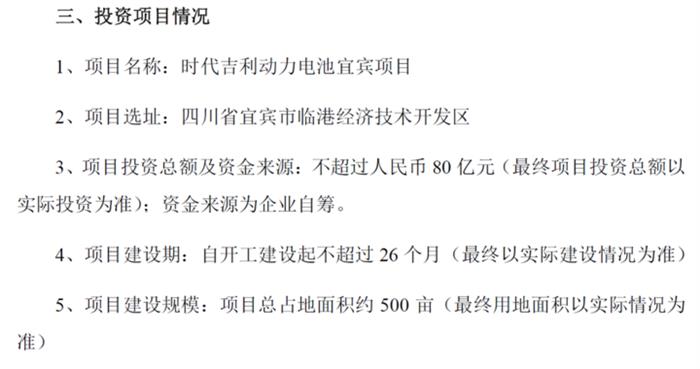 三、投资项目情况

1、项目名称：时代吉利动力电池宜宾项目

2、项目选址：四川省宜宾市临港经济技术开发区

3、项目投资总额及资金来源：不超过人民币 80 亿元（最终项目投资总额以实际投资为准）；资金来源为企业自筹。

4、项目建设期：自开工建设起不超过 26 个月（最终以实际建设情况为准）

5、项目建设规模：项目总占地面积约 500 亩（最终用地面积以实际情况为准）